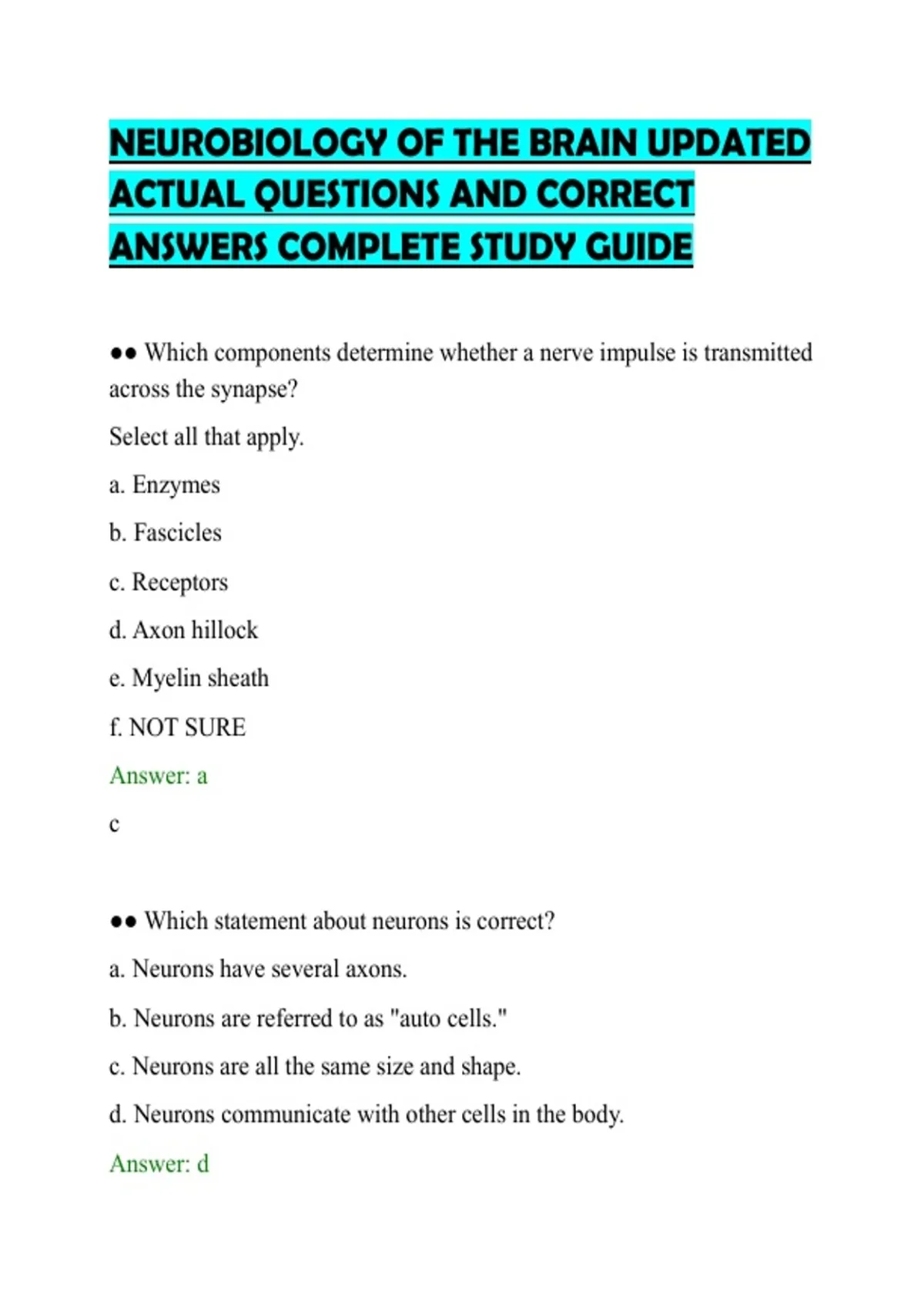 NEUROBIOLOGY OF THE BRAIN UPDATED ACTUAL QUESTIONS AND CORRECT ANSWERS COMPLETE STUDY GUIDE

●● Which components determine whether a nerve impulse is transmitted across the synapse?

Select all that apply.

a. Enzymes

b. Fascicles

c. Receptors

d. Axon hillock

e. Myelin sheath

f. NOT SURE

Answer: a

c

●● Which statement about neurons is correct?

a. Neurons have several axons.

b. Neurons are referred to as "auto cells."

c. Neurons are all the same size and shape.

d. Neurons communicate with other cells in the body.

Answer: d